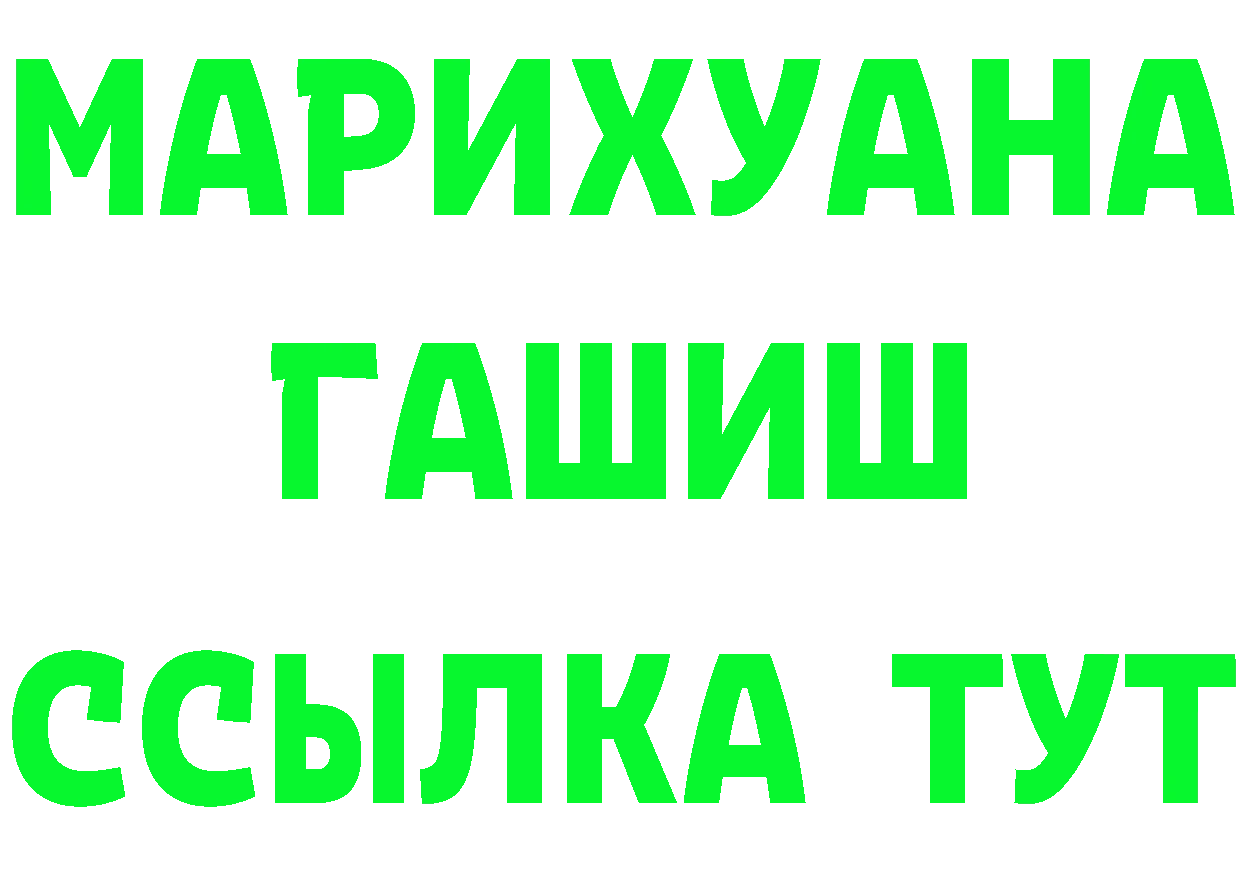 МАРИХУАНА
ГАШИШ
ССЫЛКА ТУТ